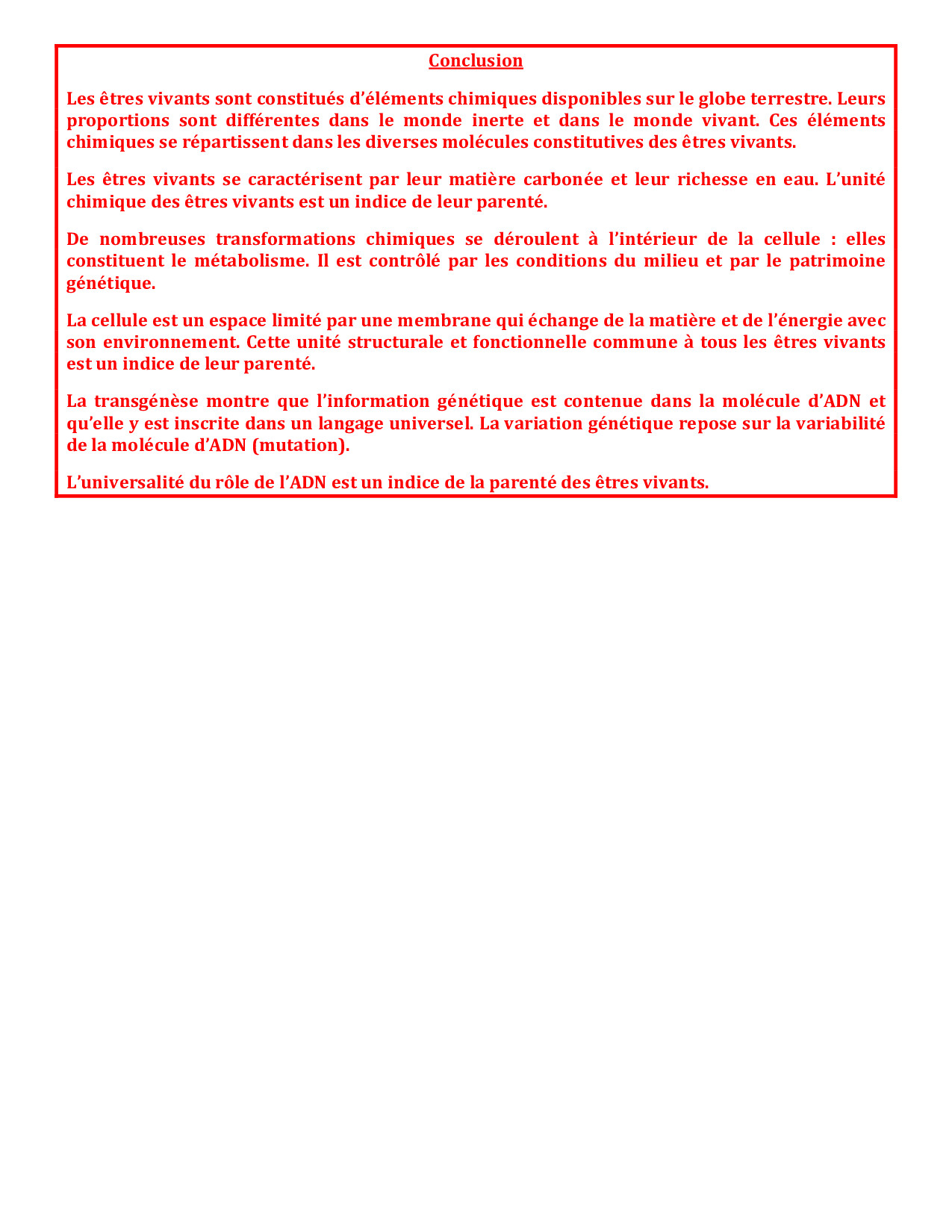 Conclusion

Les êtres vivants sont constitués d'éléments chimiques disponibles sur le globe terrestre. Leurs proportions sont différentes dans le monde inerte et dans le monde vivant. Ces éléments chimiques se répartissent dans les diverses molécules constitutives des êtres vivants.

Les êtres vivants se caractérisent par leur matière carbonée et leur richesse en eau. L'unité chimique des êtres vivants est un indice de leur parenté.

De nombreuses transformations chimiques se déroulent à l'intérieur de la cellule : elles constituent le métabolisme. Il est contrôlé par les conditions du milieu et par le patrimoine génétique.

La cellule est un espace limité par une membrane qui échange de la matière et de l'énergie avec son environnement. Cette unité structurale et fonctionnelle commune à tous les êtres vivants est un indice de leur parenté.

La transgénèse montre que l'information génétique est contenue dans la molécule d'ADN et qu'elle y est inscrite dans un langage universel. La variation génétique repose sur la variabilité de la molécule d'ADN (mutation).

L'universalité du rôle de l'ADN est un indice de la parenté des êtres vivants.